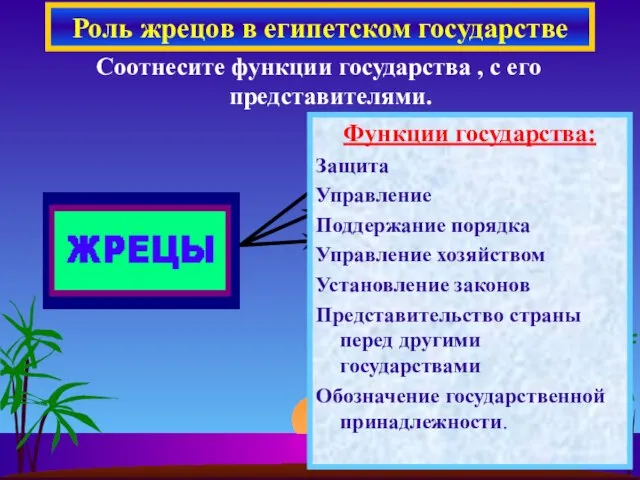 Роль жрецов в египетском государстве

Соотнесите функции государства , с его представителями.

ЖРЕЦЫ

Функции государства:

Защита
Управление
Поддержание порядка
Управление хозяйством
Установление законов
Представительство страны перед другими государствами
Обозначение государственной принадлежности.